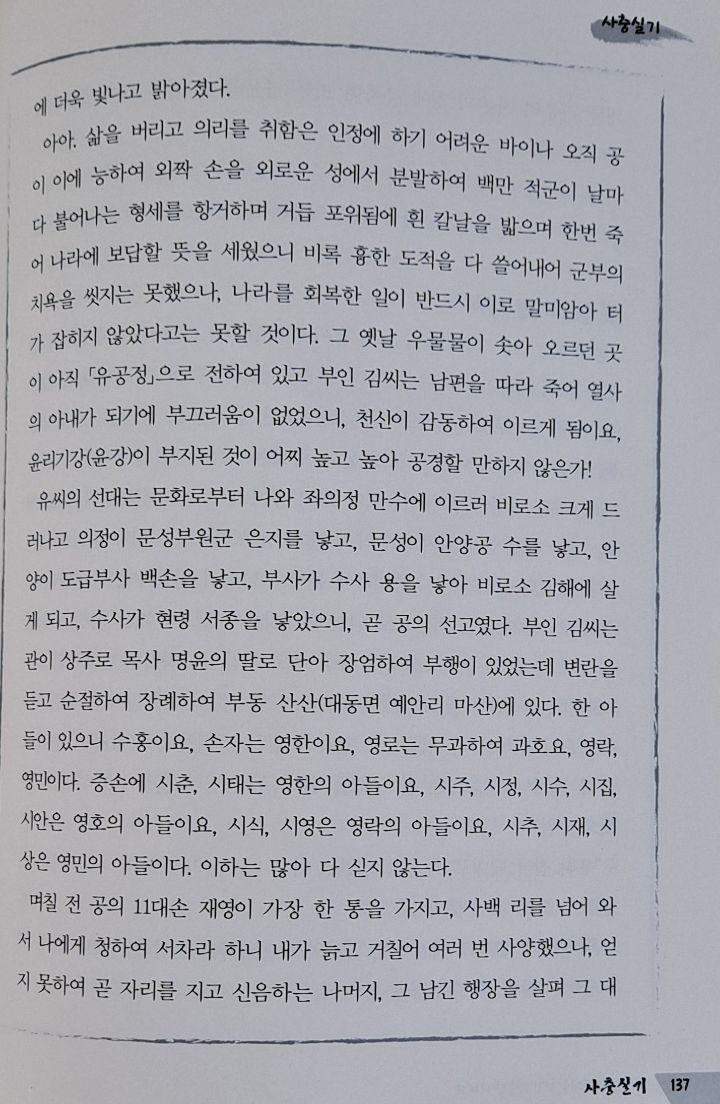 사충실기

에 더욱 빛나고 밝아졌다.

아아. 삶을 버리고 의리를 취함은 인정에 하기 어려운 바이나 오직 공이 이에 능하여 외짝 손을 외로운 성에서 분발하여 백만 적군이 날마다 불어나는 형세를 항거하며 거듭 포위됨에 흰 칼날을 밟으며 한번 죽어 나라에 보답할 뜻을 세웠으니 비록 흉한 도적을 다 쓸어내어 군부의 치욕을 씻지는 못했으나, 나라를 회복한 일이 반드시 이로 말미암아 터가 잡히지 않았다고는 못할 것이다. 그 옛날 우물물이 솟아 오르던 곳이 아직 「유공정」으로 전하여 있고 부인 김씨는 남편을 따라 죽어 열사의 아내가 되기에 부끄러움이 없었으니, 천신이 감동하여 이르게 됨이요, 윤리기강(윤강)이 부지된 것이 어찌 높고 높아 공경할 만하지 않은가!

유씨의 선대는 문화로부터 나와 좌의정 만수에 이르러 비로소 크게 드러나고 의정이 문성부원군 은지를 낳고, 문성이 안양공 수를 낳고, 안양이 도급부사 백손을 낳고, 부사가 수사 용을 낳아 비로소 김해에 살게 되고, 수사가 현령 서종을 낳았으니, 곧 공의 선고였다. 부인 김씨는 관이 상주로 목사 명윤의 딸로 단아 장엄하여 부행이 있었는데 변란을 듣고 순절하여 장례하여 부동 산산(대동면 예안리 마산)에 있다. 한 아들이 있으니 수홍이요, 손자는 영한이요, 영로는 무과하여 과호요, 영락, 영민이다. 증손에 시춘, 시태는 영한의 아들이요, 시주, 시정, 시수, 시집, 시안은 영호의 아들이요, 시식, 시영은 영락의 아들이요, 시추, 시재, 시상은 영민의 아들이다. 이하는 많아 다 싣지 않는다.

며칠 전 공의 11대손 재영이 가장 한 통을 가지고, 사백 리를 넘어 와서 나에게 청하여 서차라 하니 내가 늙고 거칠어 여러 번 사양했으나, 얻지 못하여 곧 자리를 지고 신음하는 나머지, 그 남긴 행장을 살펴 그 대

사충실기 137